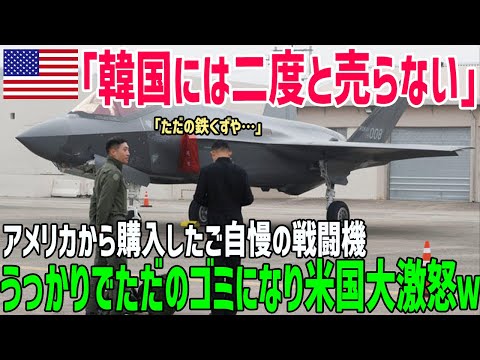 「韓国には二度と売らない」

「ただの鉄くずや…」

008

アメリカから購入したご自慢の戦闘機
うっかりでただのゴミになり米国大激怒w